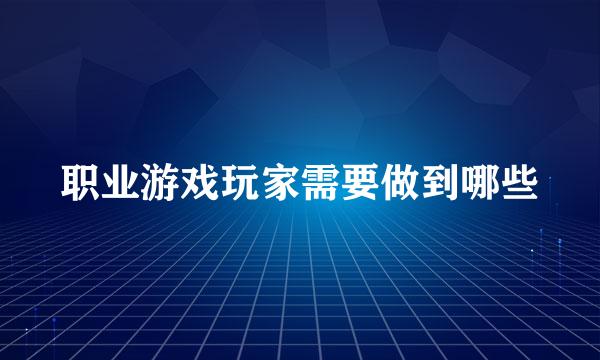 职业游戏玩家需要做到哪些